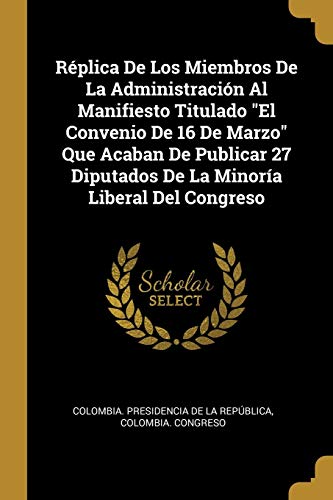 Réplica De Los Miembros De La Administración Al Manifiesto Titulado "El Convenio De 16 De Marzo" Que Acaban De Publicar 27 Diputados De La Minoría Liberal Del Congreso

Scholar SELECT

COLOMBIA. PRESIDENCIA DE LA REPÚBLICA, COLOMBIA. CONGRESO